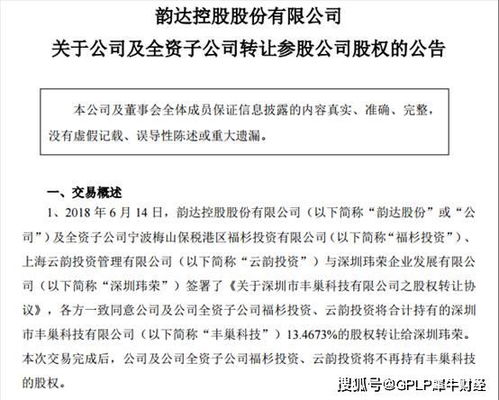 韵达控股股份有限公司
关于公司及全资子公司转让参股公司股权的公告

本公司及董事会全体成员保证信息披露的内容真实、准确、完整，没有虚假记载、误导性陈述或重大遗漏。

一、交易概述

1、2018 年 6 月 14 日，韵达控股股份有限公司（以下简称“韵达股份”或“公司”）及全资子公司宁波梅山保税港区福杉投资有限公司（以下简称“福杉投资”）、上海云韵投资管理有限公司（以下简称“云韵投资”）与深圳玮荣企业发展有限公司（以下简称“深圳玮荣”）签署了《关于深圳市丰巢科技有限公司之股权转让协议》，各方一致同意公司及公司全资子公司福杉投资、云韵投资将合计持有的深圳市丰巢科技有限公司（以下简称“丰巢科技”）13.4673%的股权转让给深圳玮荣。本次交易完成后，公司及公司全资子公司福杉投资、云韵投资将不再持有丰巢科技的股权。

搜狐号@GPLP犀牛财经